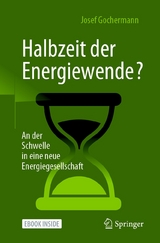 Josef Gochermann

Halbzeit der Energiewende?

An der Schwelle in eine neue Energiegesellschaft

EBOOK INSIDE

Springer